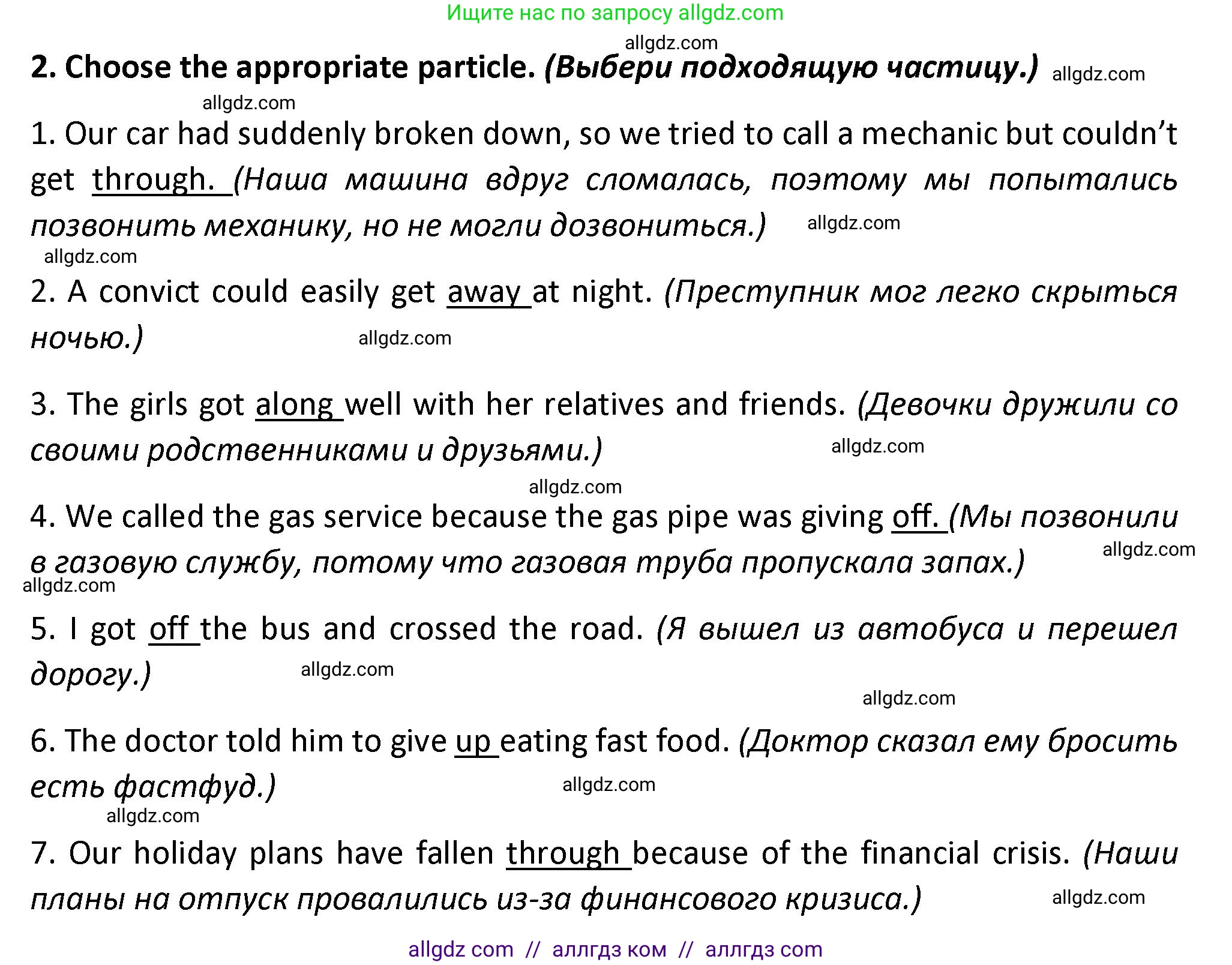 Ищите нас по запросу allgdz.com

allgdz.com

2. Choose the appropriate particle. (Выбери подходящую частицу.) allgdz.com

allgdz.com

1. Our car had suddenly broken down, so we tried to call a mechanic but couldn't get through. (Наша машина вдруг сломалась, поэтому мы попытались позвонить механику, но не могли дозвониться.) allgdz.com

allgdz.com

2. A convict could easily get away at night. (Преступник мог легко скрыться ночью.) allgdz.com

3. The girls got along well with her relatives and friends. (Девочки дружили со своими родственниками и друзьями.) allgdz.com

allgdz.com

4. We called the gas service because the gas pipe was giving off. (Мы позвонили в газовую службу, потому что газовая труба пропускала запах.) allgdz.com

allgdz.com

5. I got off the bus and crossed the road. (Я вышел из автобуса и перешел дорогу.) allgdz.com

allgdz.com

6. The doctor told him to give up eating fast food. (Доктор сказал ему бросить есть фастфуд.) allgdz.com

allgdz.com

7. Our holiday plans have fallen through because of the financial crisis. (Наши планы на отпуск провалились из-за финансового кризиса.) allgdz.com

allgdz com // аллгдз ком // аллгдз com